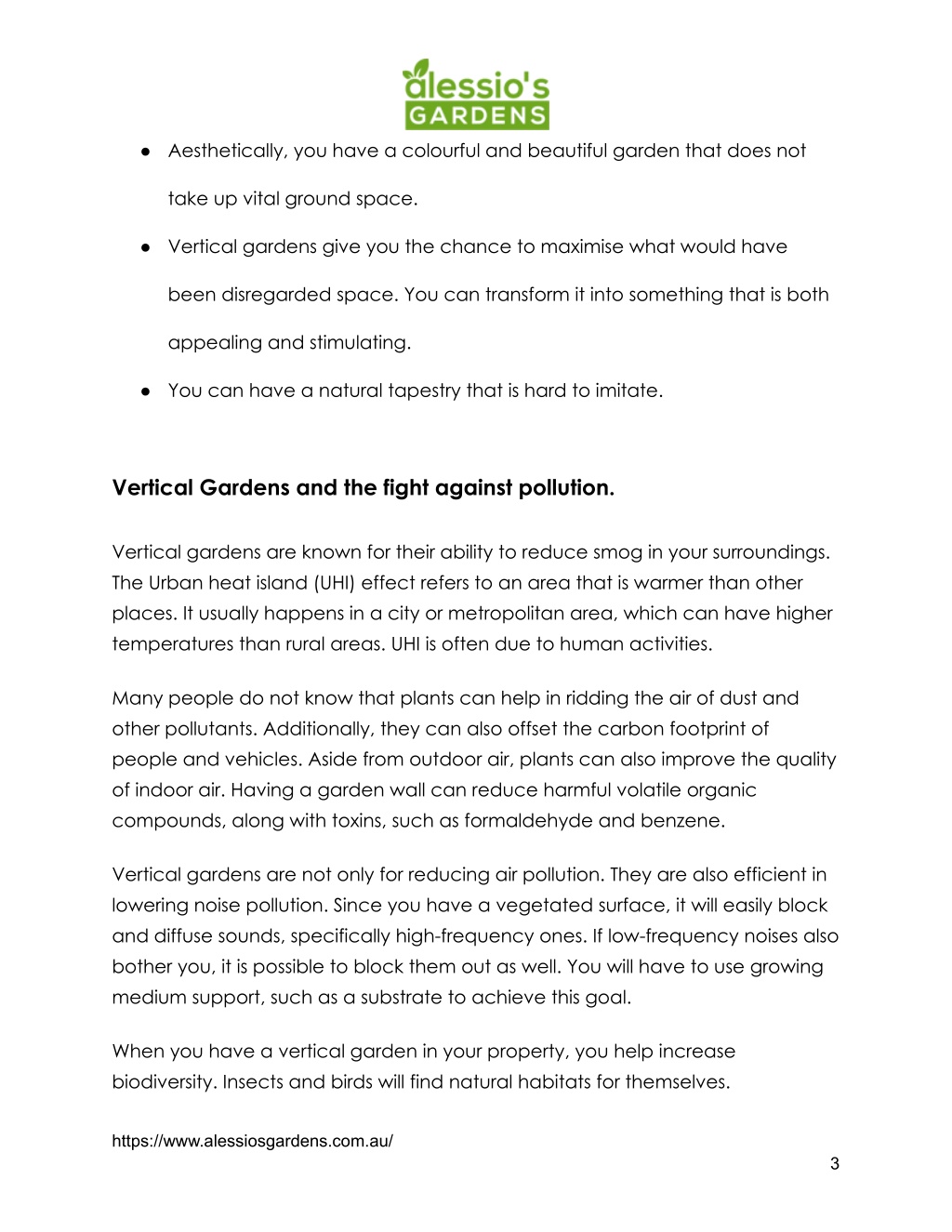 alessio's GARDENS

● Aesthetically, you have a colourful and beautiful garden that does not take up vital ground space.

● Vertical gardens give you the chance to maximise what would have been disregarded space. You can transform it into something that is both appealing and stimulating.

● You can have a natural tapestry that is hard to imitate.

Vertical Gardens and the fight against pollution.

Vertical gardens are known for their ability to reduce smog in your surroundings. The Urban heat island (UHI) effect refers to an area that is warmer than other places. It usually happens in a city or metropolitan area, which can have higher temperatures than rural areas. UHI is often due to human activities.

Many people do not know that plants can help in ridding the air of dust and other pollutants. Additionally, they can also offset the carbon footprint of people and vehicles. Aside from outdoor air, plants can also improve the quality of indoor air. Having a garden wall can reduce harmful volatile organic compounds, along with toxins, such as formaldehyde and benzene.

Vertical gardens are not only for reducing air pollution. They are also efficient in lowering noise pollution. Since you have a vegetated surface, it will easily block and diffuse sounds, specifically high-frequency ones. If low-frequency noises also bother you, it is possible to block them out as well. You will have to use growing medium support, such as a substrate to achieve this goal.

When you have a vertical garden in your property, you help increase biodiversity. Insects and birds will find natural habitats for themselves.

https://www.alessiosgardens.com.au/

3